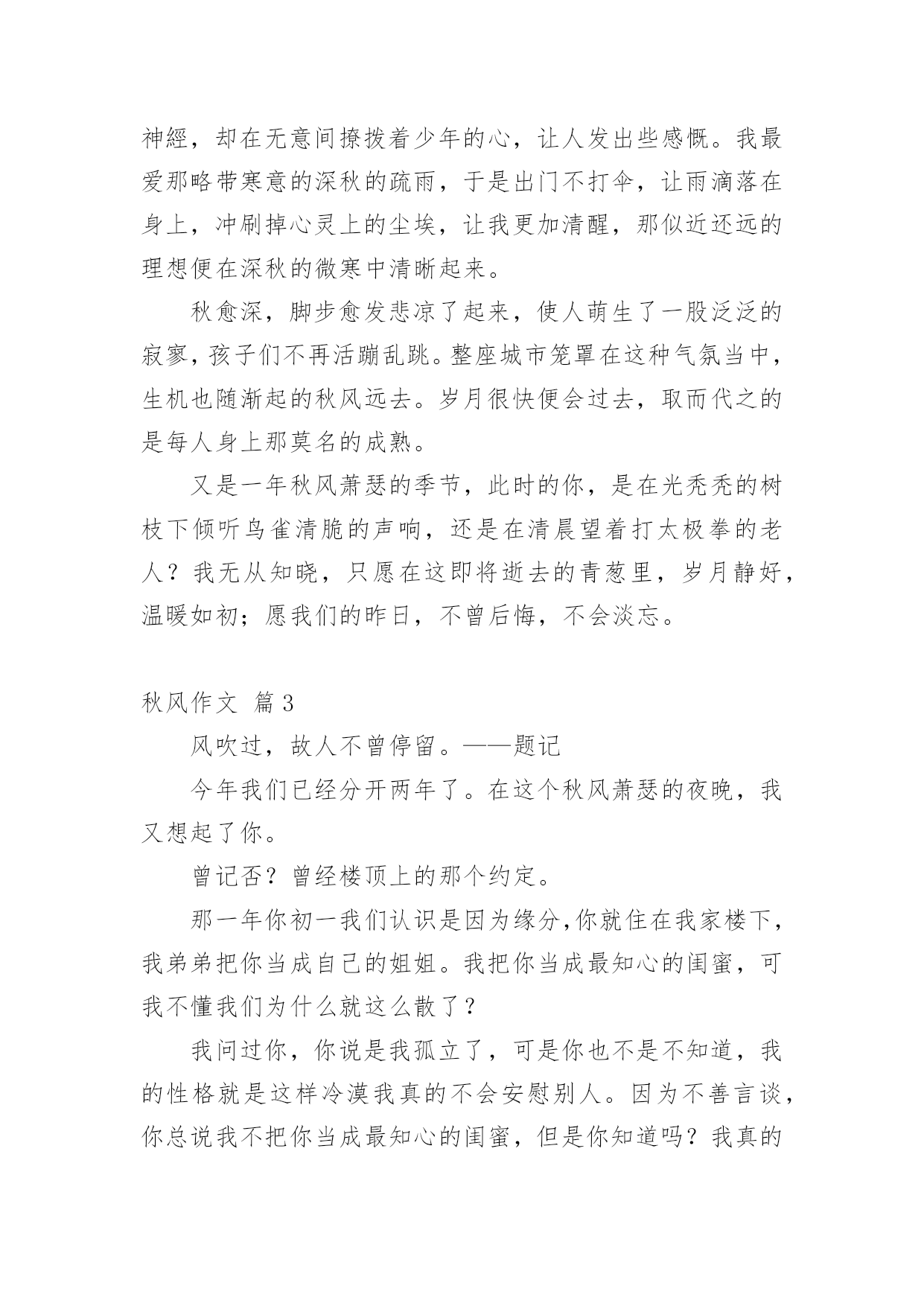 神經，却在无意间撩拨着少年的心，让人发出些感慨。我最爱那略带寒意的深秋的疏雨，于是出门不打伞，让雨滴落在身上，冲刷掉心灵上的尘埃，让我更加清醒，那似近还远的理想便在深秋的微寒中清晰起来。

秋愈深，脚步愈发悲凉了起来，使人萌生了一股泛泛的寂寥，孩子们不再活蹦乱跳。整座城市笼罩在这种气氛当中，生机也随渐起的秋风远去。岁月很快便会过去，取而代之的是每人身上那莫名的成熟。

又是一年秋风萧瑟的季节，此时的你，是在光秃秃的树枝下倾听鸟雀清脆的声响，还是在清晨望着打太极拳的老人？我无从知晓，只愿在这即将逝去的青葱里，岁月静好，温暖如初；愿我们的昨日，不曾后悔，不会淡忘。

秋风作文 篇3

风吹过，故人不曾停留。——题记

今年我们已经分开两年了。在这个秋风萧瑟的夜晚，我又想起了你。

曾记否？曾经楼顶上的那个约定。

那一年你初一我们认识是因为缘分,你就住在我家楼下，我弟弟把你当成自己的姐姐。我把你当成最知心的闺蜜，可我不懂我们为什么就这么散了？

我问过你，你说是我孤立了，可是你也不是不知道，我的性格就是这样冷漠我真的不会安慰别人。因为不善言谈，你总说我不把你当成最知心的闺蜜，但是你知道吗？我真的